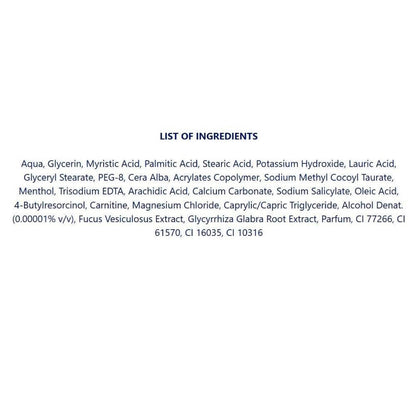 LIST OF INGREDIENTS

Aqua, Glycerin, Myristic Acid, Palmitic Acid, Stearic Acid, Potassium Hydroxide, Lauric Acid, Glyceryl Stearate, PEG-8, Cera Alba, Acrylates Copolymer, Sodium Methyl Cocoyl Taurate, Menthol, Trisodium EDTA, Arachidic Acid, Calcium Carbonate, Sodium Salicylate, Oleic Acid, 4-Butylresorcinol, Carnitine, Magnesium Chloride, Caprylic/Capric Triglyceride, Alcohol Denat. (0.00001% v/v), Fucus Vesiculosus Extract, Glycyrrhiza Glabra Root Extract, Parfum, CI 77266, CI 61570, CI 16035, CI 10316